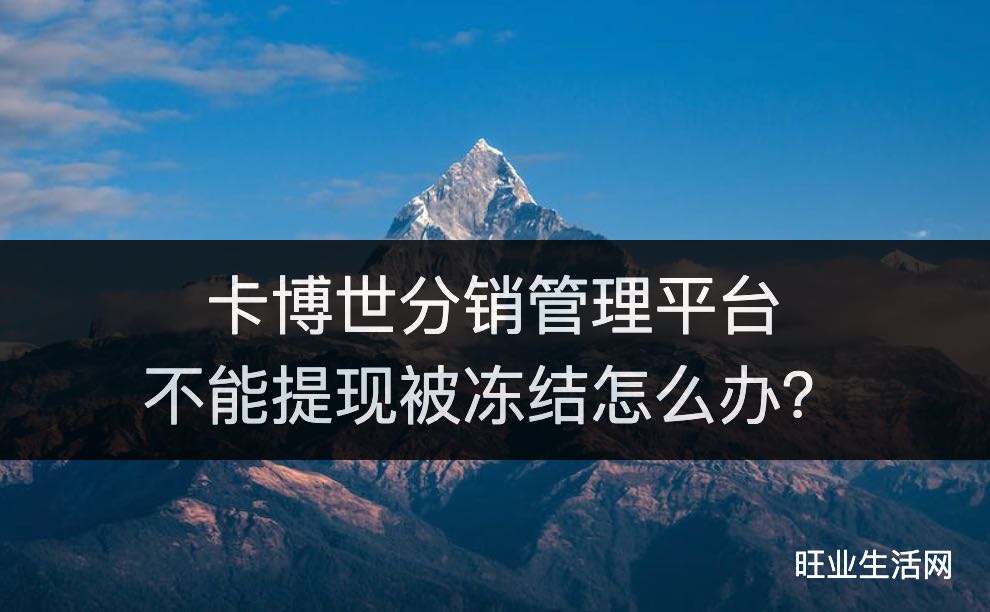 卡博世分销管理平台
不能提现被冻结怎么办?

旺业生活网